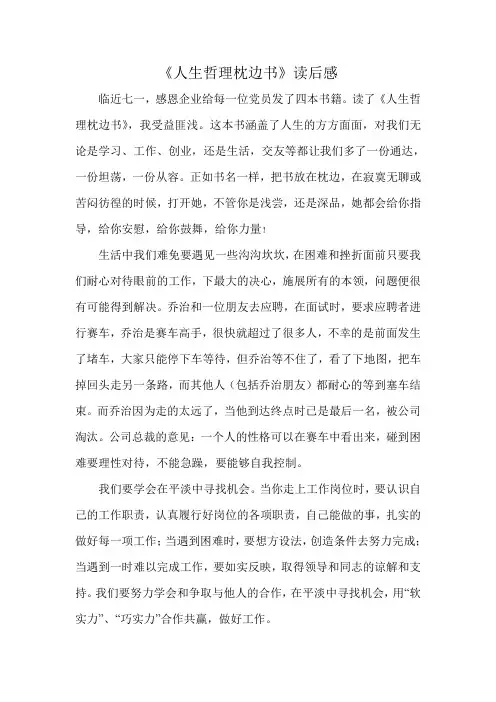 《人生哲理枕边书》读后感

临近七一，感恩企业给每一位党员发了四本书籍。读了《人生哲理枕边书》，我受益匪浅。这本书涵盖了人生的方方面面，对我们无论是学习、工作、创业，还是生活，交友等都让我们多了一份通达，一份坦荡，一份从容。正如书名一样，把书放在枕边，在寂寞无聊或苦闷彷徨的时候，打开她，不管你是浅尝，还是深品，她都会给你指导，给你安慰，给你鼓舞，给你力量！

生活中我们难免要遇见一些沟沟坎坎，在困难和挫折面前只要我们耐心对待眼前的工作，下最大的决心，施展所有的本领，问题便很有可能得到解决。乔治和一位朋友去应聘，在面试时，要求应聘者进行赛车，乔治是赛车高手，很快就超过了很多人，不幸的是前面发生了堵车，大家只能停下车等待，但乔治等不住了，看了下地图，把车掉回头走另一条路，而其他人（包括乔治朋友）都耐心的等到塞车结束。而乔治因为走的太远了，当他到达终点时已是最后一名，被公司淘汰。公司总裁的意见：一个人的性格可以在赛车中看出来，碰到困难要理性对待，不能急躁，要能够自我控制。

我们要学会在平淡中寻找机会。当你走上工作岗位时，要认识自己的工作职责，认真履行好岗位的各项职责，自己能做的事，扎实的做好每一项工作；当遇到困难时，要想方设法，创造条件去努力完成；当遇到一时难以完成工作，要如实反映，取得领导和同志的谅解和支持。我们要努力学会和争取与他人的合作，在平淡中寻找机会，用“软实力”、“巧实力”合作共赢，做好工作。